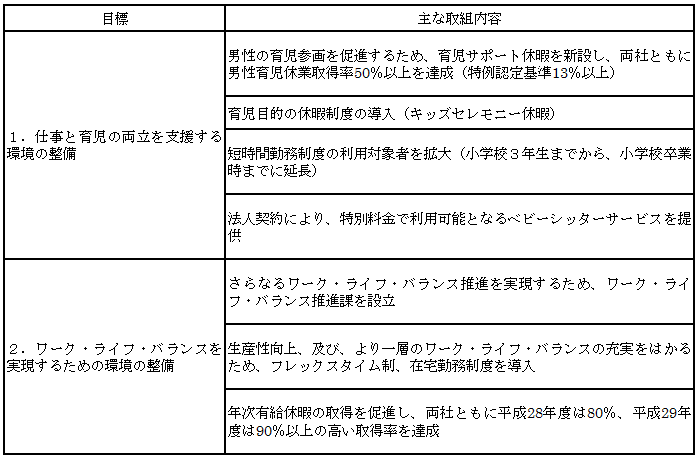 | 目標 | 主な取組内容 |
|---|---|
| １．仕事と育児の両立を支援する環境の整備 | 男性の育児参画を促進するため、育児サポート休暇を新設し、両社ともに男性育児休業取得率50%以上を達成（特例認定基準13%以上） |
| | 育児目的の休暇制度の導入（キッズセレモニー休暇） |
| | 短時間勤務制度の利用対象者を拡大（小学校３年生までから、小学校卒業時までに延長） |
| | 法人契約により、特別料金で利用可能となるベビーシッターサービスを提供 |
| ２．ワーク・ライフ・バランスを実現するための環境の整備 | さらなるワーク・ライフ・バランス推進を実現するため、ワーク・ライフ・バランス推進課を設立 |
| | 生産性向上、及び、より一層のワーク・ライフ・バランスの充実をはかるため、フレックスタイム制、在宅勤務制度を導入 |
| | 年次有給休暇の取得を促進し、両社ともに平成28年度は80%、平成29年度は90%以上の高い取得率を達成 |